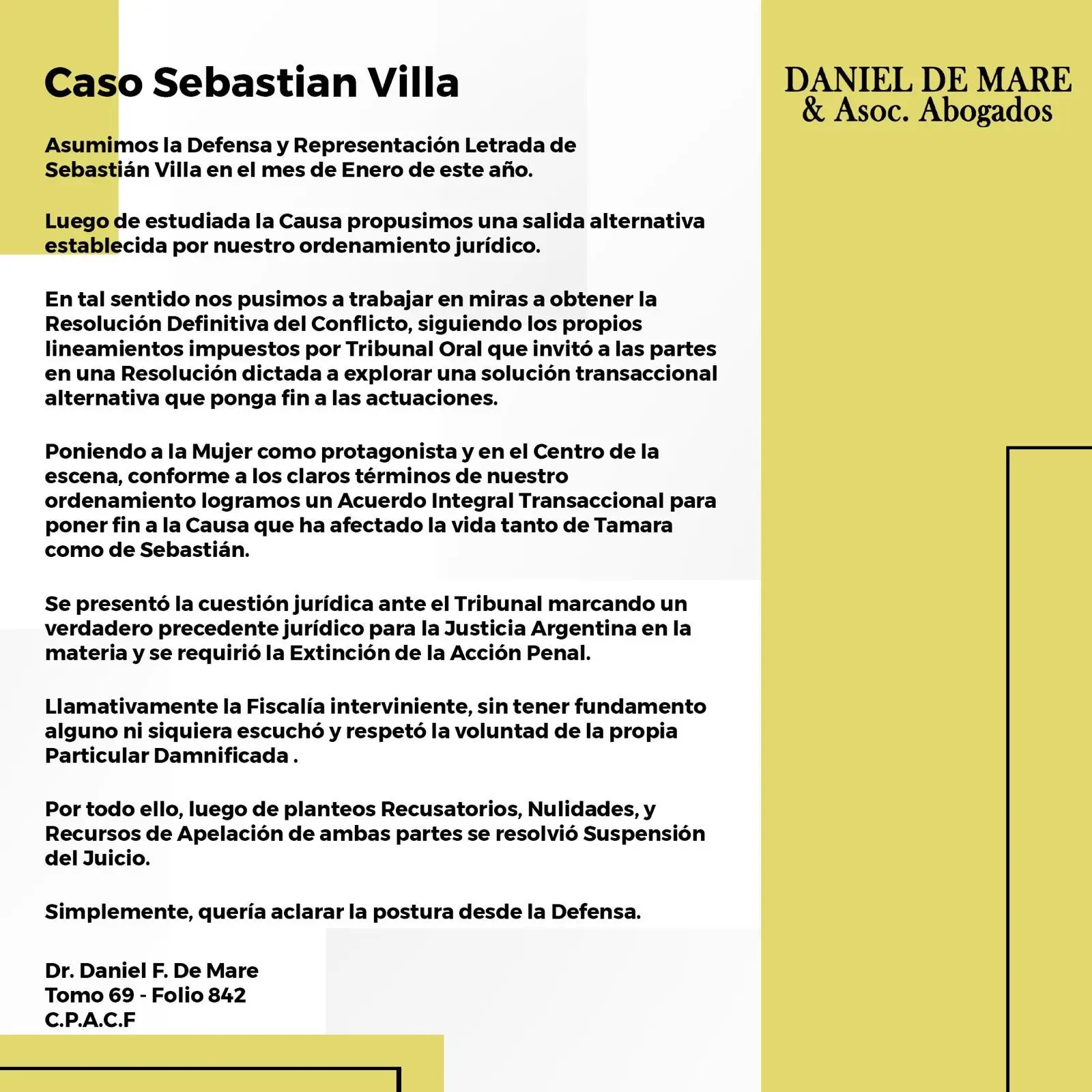 Caso Sebastian Villa

DANIEL DE MARE
& Asoc. Abogados

Asumimos la Defensa y Representación Letrada de Sebastián Villa en el mes de Enero de este año.

Luego de estudiada la Causa propusimos una salida alternativa establecida por nuestro ordenamiento jurídico.

En tal sentido nos pusimos a trabajar en miras a obtener la Resolución Definitiva del Conflicto, siguiendo los propios lineamientos impuestos por Tribunal Oral que invitó a las partes en una Resolución dictada a explorar una solución transaccional alternativa que ponga fin a las actuaciones.

Poniendo a la Mujer como protagonista y en el Centro de la escena, conforme a los claros términos de nuestro ordenamiento logramos un Acuerdo Integral Transaccional para poner fin a la Causa que ha afectado la vida tanto de Tamara como de Sebastián.

Se presentó la cuestión jurídica ante el Tribunal marcando un verdadero precedente jurídico para la Justicia Argentina en la materia y se requirió la Extinción de la Acción Penal.

Llamativamente la Fiscalía interviniente, sin tener fundamento alguno ni siquiera escuchó y respetó la voluntad de la propia Particular Damnificada .

Por todo ello, luego de planteos Recusatorios, Nulidades, y Recursos de Apelación de ambas partes se resolvió Suspensión del Juicio.

Simplemente, quería aclarar la postura desde la Defensa.

Dr. Daniel F. De Mare
Tomo 69 - Folio 842
C.P.A.C.F